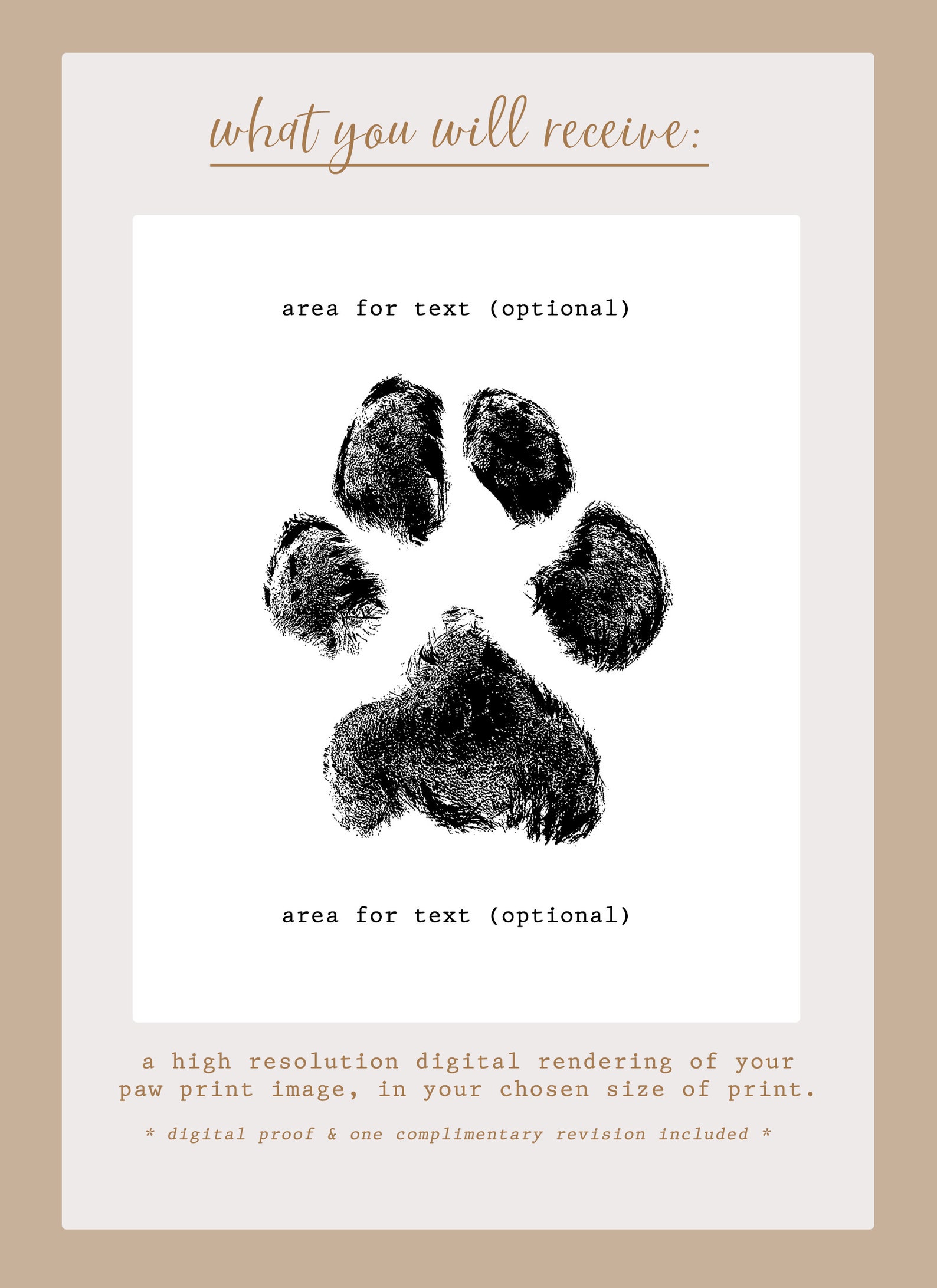 what you will receive:

area for text (optional)

area for text (optional)

a high resolution digital rendering of your paw print image, in your chosen size of print.

* digital proof & one complimentary revision included *